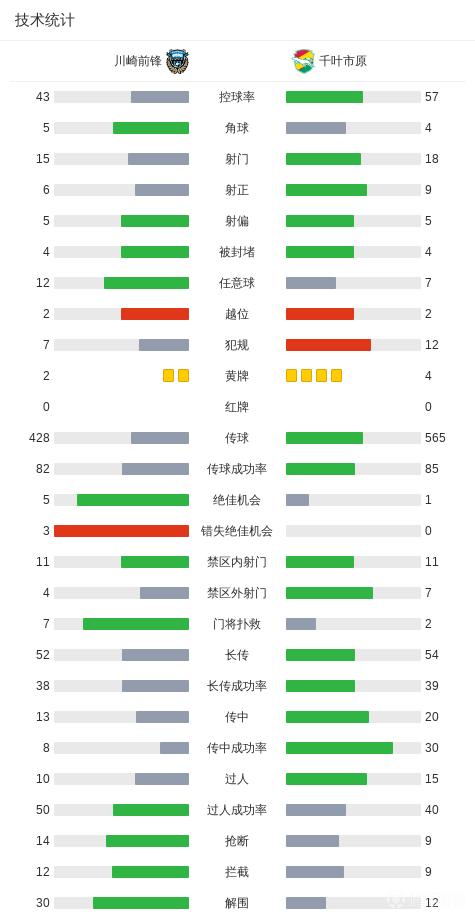 技术统计

| 川崎前锋 | | 千叶市原 |
|---|---|---|
| 43 | 控球率 | 57 |
| 5 | 角球 | 4 |
| 15 | 射门 | 18 |
| 6 | 射正 | 9 |
| 5 | 射偏 | 5 |
| 4 | 被封堵 | 4 |
| 12 | 任意球 | 7 |
| 2 | 越位 | 2 |
| 7 | 犯规 | 12 |
| 2 | 黄牌 | 4 |
| 0 | 红牌 | 0 |
| 428 | 传球 | 565 |
| 82 | 传球成功率 | 85 |
| 5 | 绝佳机会 | 1 |
| 3 | 错失绝佳机会 | 0 |
| 11 | 禁区内射门 | 11 |
| 4 | 禁区外射门 | 7 |
| 7 | 门将扑救 | 2 |
| 52 | 长传 | 54 |
| 38 | 长传成功率 | 39 |
| 13 | 传中 | 20 |
| 8 | 传中成功率 | 30 |
| 10 | 过人 | 15 |
| 50 | 过人成功率 | 40 |
| 14 | 抢断 | 9 |
| 12 | 拦截 | 9 |
| 30 | 解围 | 12 |